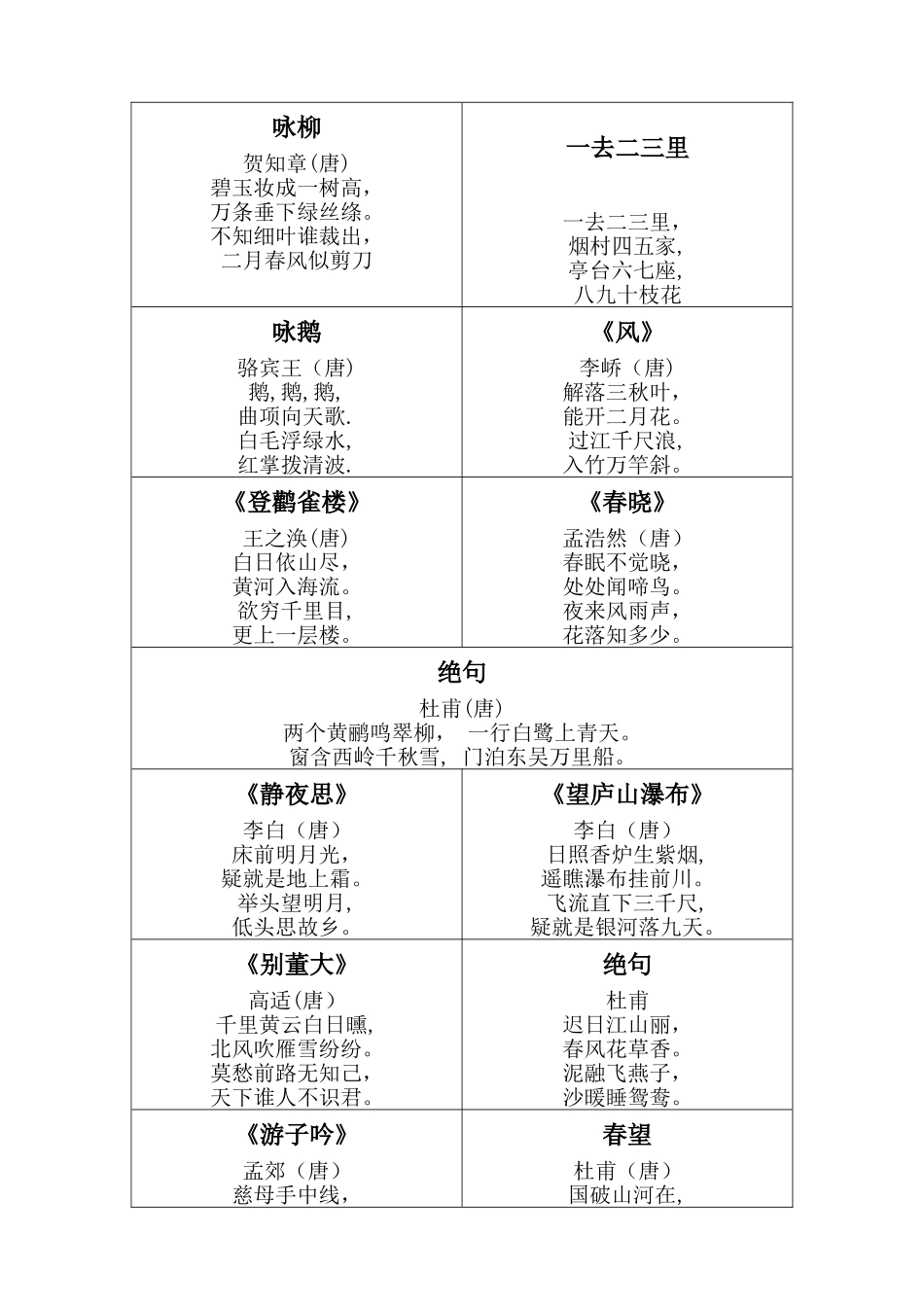 咏柳

贺知章(唐)
碧玉妆成一树高，
万条垂下绿丝绦。
不知细叶谁裁出，
二月春风似剪刀

一去二三里

一去二三里，
烟村四五家，
亭台六七座，
八九十枝花

咏鹅

骆宾王（唐）
鹅,鹅,鹅,
曲项向天歌.
白毛浮绿水,
红掌拨清波.

《风》

李峤（唐）
解落三秋叶，
能开二月花。
过江千尺浪，
入竹万竿斜。

《登鹳雀楼》

王之涣(唐)
白日依山尽，
黄河入海流。
欲穷千里目,
更上一层楼。

《春晓》

孟浩然（唐）
春眠不觉晓，
处处闻啼鸟。
夜来风雨声，
花落知多少。

绝句

杜甫(唐)
两个黄鹂鸣翠柳， 一行白鹭上青天。
窗含西岭千秋雪， 门泊东吴万里船。

《静夜思》

李白（唐）
床前明月光，
疑就是地上霜。
举头望明月，
低头思故乡。

《望庐山瀑布》

李白（唐）
日照香炉生紫烟,
遥瞧瀑布挂前川。
飞流直下三千尺，
疑就是银河落九天。

《别董大》

高适(唐)
千里黄云白日曛,
北风吹雁雪纷纷。
莫愁前路无知己,
天下谁人不识君。

绝句

杜甫
迟日江山丽，
春风花草香。
泥融飞燕子，
沙暖睡鸳鸯。

《游子吟》

孟郊（唐）
慈母手中线，

春望

杜甫（唐）
国破山河在,